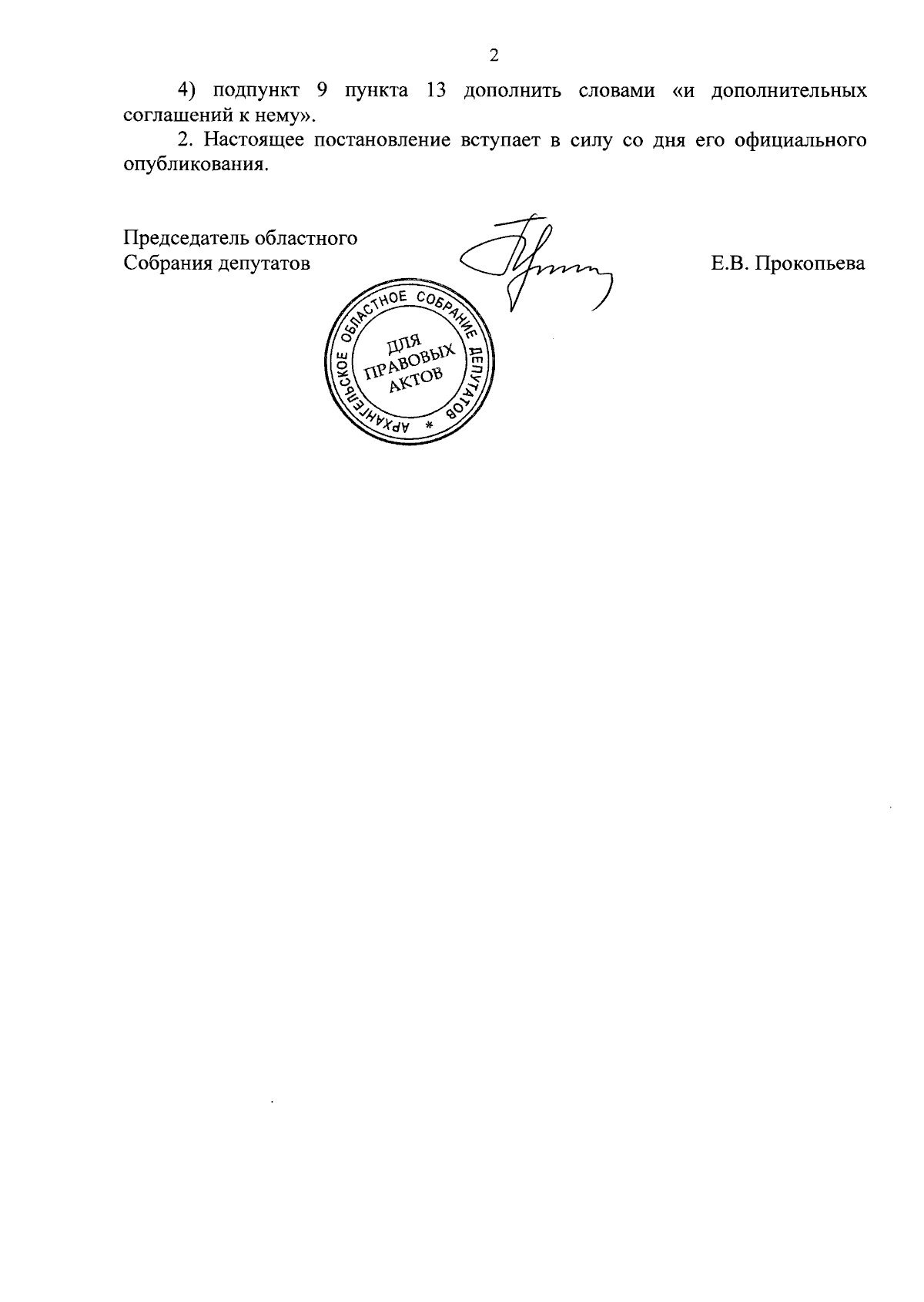 2

4) подпункт 9 пункта 13 дополнить словами «и дополнительных соглашений к нему».

2. Настоящее постановление вступает в силу со дня его официального опубликования.

Председатель областного Собрания депутатов

Е.В. Прокопьева

АРХАНГЕЛЬСКОЕ ОБЛАСТНОЕ СОБРАНИЕ ДЕПУТАТОВ *
ДЛЯ ПРАВОВЫХ АКТОВ